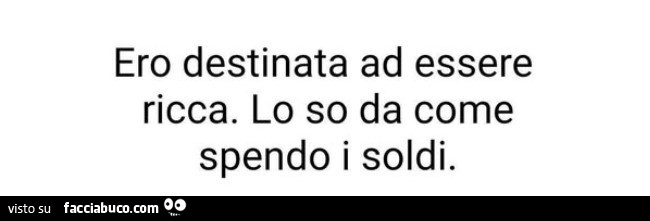 Ero destinata ad essere ricca. Lo so da come spendo i soldi.

visto su facciabuco.com